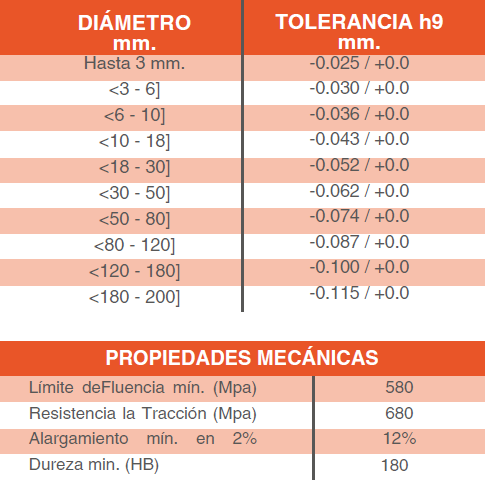 | DIÁMETRO mm. | TOLERANCIA h9 mm. |
|---|---|
| Hasta 3 mm. | -0.025 / +0.0 |
| <3 - 6] | -0.030 / +0.0 |
| <6 - 10] | -0.036 / +0.0 |
| <10 - 18] | -0.043 / +0.0 |
| <18 - 30] | -0.052 / +0.0 |
| <30 - 50] | -0.062 / +0.0 |
| <50 - 80] | -0.074 / +0.0 |
| <80 - 120] | -0.087 / +0.0 |
| <120 - 180] | -0.100 / +0.0 |
| <180 - 200] | -0.115 / +0.0 |

| PROPIEDADES MECÁNICAS | |
|---|---|
| Límite deFluencia mín. (Mpa) | 580 |
| Resistencia la Tracción (Mpa) | 680 |
| Alargamiento mín. en 2% | 12% |
| Dureza min. (HB) | 180 |